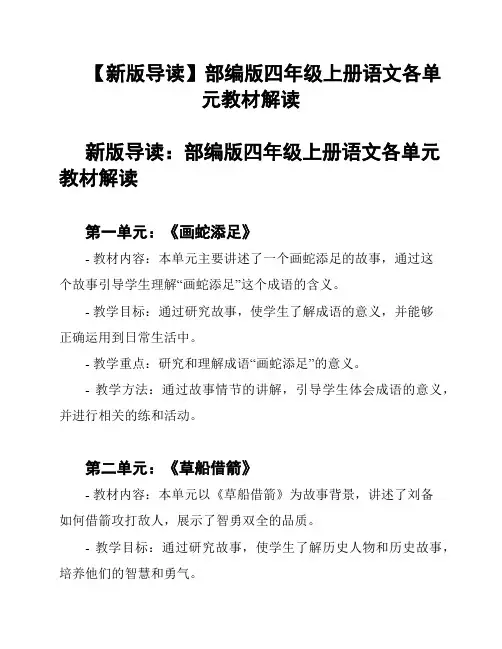 【新版导读】部编版四年级上册语文各单元教材解读

新版导读：部编版四年级上册语文各单元教材解读

第一单元：《画蛇添足》

- 教材内容：本单元主要讲述了一个画蛇添足的故事，通过这个故事引导学生理解“画蛇添足”这个成语的含义。

- 教学目标：通过研究故事，使学生了解成语的意义，并能够正确运用到日常生活中。

- 教学重点：研究和理解成语“画蛇添足”的意义。

- 教学方法：通过故事情节的讲解，引导学生体会成语的意义，并进行相关的练和活动。

第二单元：《草船借箭》

- 教材内容：本单元以《草船借箭》为故事背景，讲述了刘备如何借箭攻打敌人，展示了智勇双全的品质。

- 教学目标：通过研究故事，使学生了解历史人物和历史故事，培养他们的智慧和勇气。